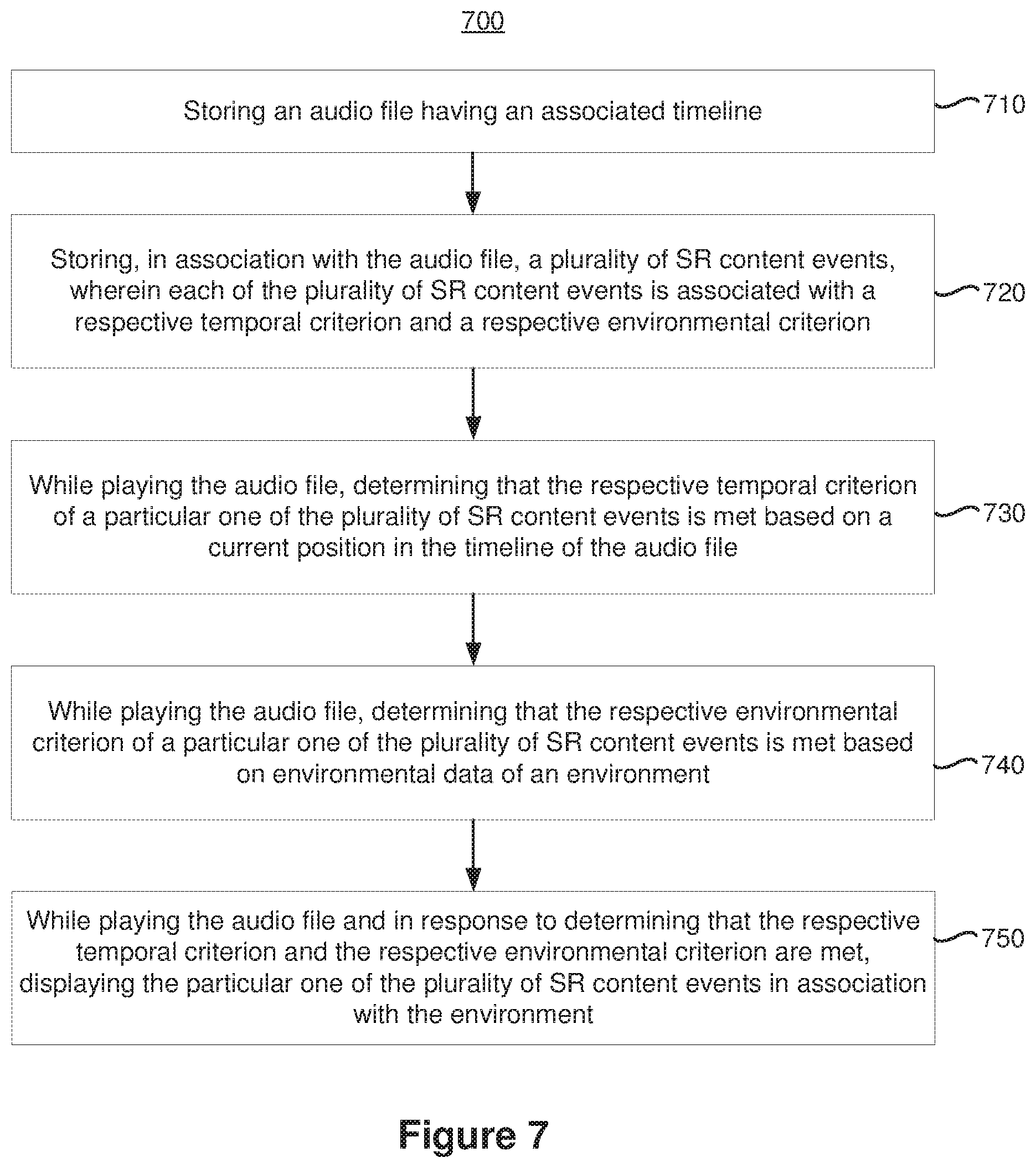 700

Storing an audio file having an associated timeline

710

Storing, in association with the audio file, a plurality of SR content events, wherein each of the plurality of SR content events is associated with a respective temporal criterion and a respective environmental criterion

720

While playing the audio file, determining that the respective temporal criterion of a particular one of the plurality of SR content events is met based on a current position in the timeline of the audio file

730

While playing the audio file, determining that the respective environmental criterion of a particular one of the plurality of SR content events is met based on environmental data of an environment

740

While playing the audio file and in response to determining that the respective temporal criterion and the respective environmental criterion are met, displaying the particular one of the plurality of SR content events in association with the environment

750

Figure 7